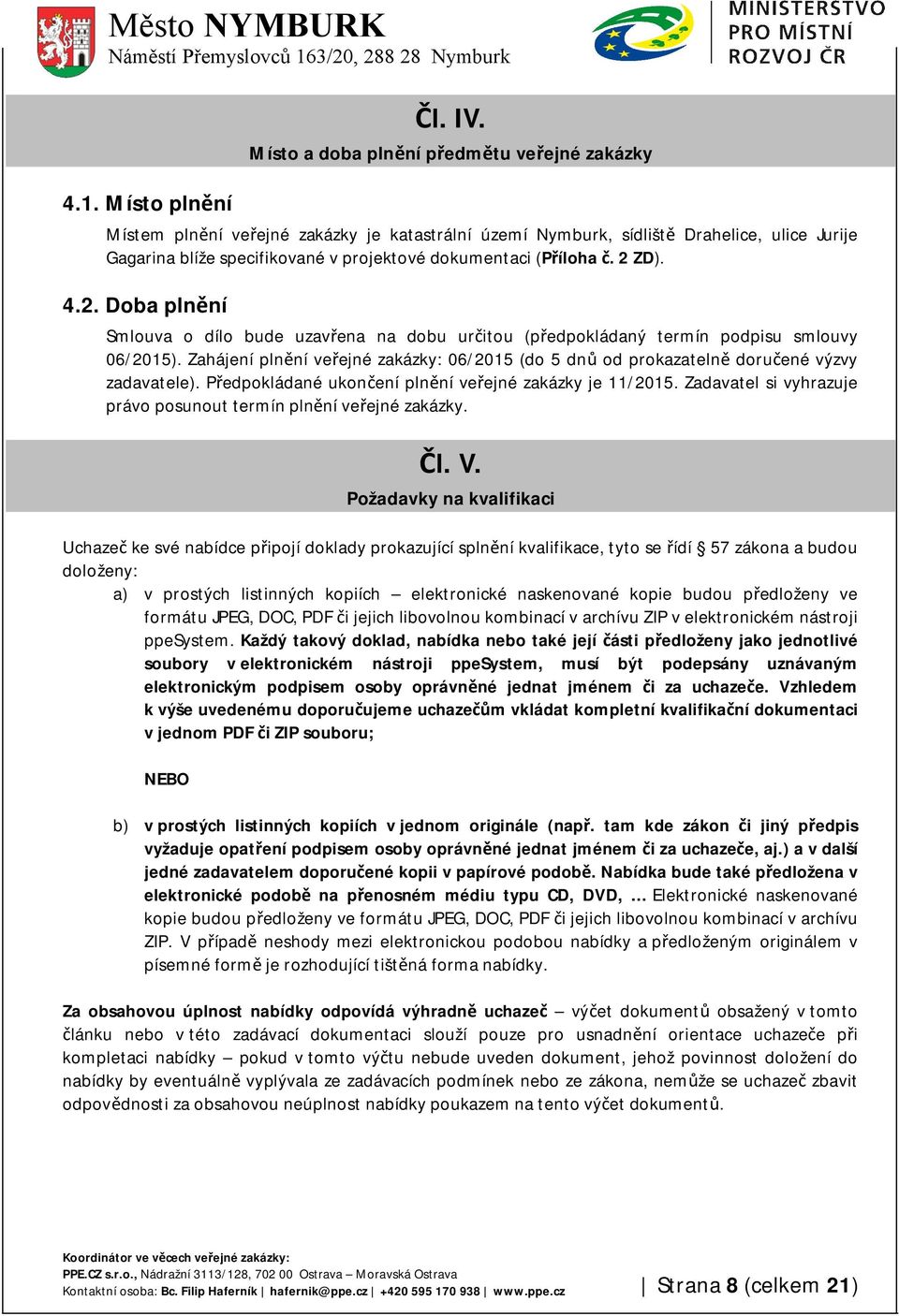 Město NYMBURK
Náměstí Přemyslovců 163/20, 288 28 Nymburk

MINISTERSTVO PRO MÍSTNÍ ROZVOJ ČR

Čl. IV.
Místo a doba plnění předmětu veřejné zakázky

4.1. Místo plnění

Místem plnění veřejné zakázky je katastrální území Nymburk, sídliště Drahelice, ulice Jurije Gagarina blíže specifikované v projektové dokumentaci (Příloha č. 2 ZD).

4.2. Doba plnění

Smlouva o dílo bude uzavřena na dobu určitou (předpokládaný termín podpisu smlouvy 06/2015). Zahájení plnění veřejné zakázky: 06/2015 (do 5 dnů od prokazatelně doručené výzvy zadavatele). Předpokládané ukončení plnění veřejné zakázky je 11/2015. Zadavatel si vyhrazuje právo posunout termín plnění veřejné zakázky.

Čl. V.
Požadavky na kvalifikaci

Uchazeč ke své nabídce připojí doklady prokazující splnění kvalifikace, tyto se řídí 57 zákona a budou doloženy:

a) v prostých listinných kopiích – elektronické naskenované kopie budou předloženy ve formátu JPEG, DOC, PDF či jejich libovolnou kombinací v archívu ZIP v elektronickém nástroji ppeSystem. Každý takový doklad, nabídka nebo také její části předloženy jako jednotlivé soubory v elektronickém nástroji ppeSystem, musí být podepsány uznávaným elektronickým podpisem osoby oprávněné jednat jménem či za uchazeče. Vzhledem k výše uvedenému doporučujeme uchazečům vkládat kompletní kvalifikační dokumentaci v jednom PDF či ZIP souboru;

NEBO

b) v prostých listinných kopiích v jednom originále (např. tam kde zákon či jiný předpis vyžaduje opatření podpisem osoby oprávněné jednat jménem či za uchazeče, aj.) a v další jedné zadavatelem doporučené kopii v papírové podobě. Nabídka bude také předložena v elektronické podobě na přenosném médiu typu CD, DVD, … Elektronické naskenované kopie budou předloženy ve formátu JPEG, DOC, PDF či jejich libovolnou kombinací v archívu ZIP. V případě neshody mezi elektronickou podobou nabídky a předloženým originálem v písemné formě je rozhodující tištěná forma nabídky.

Za obsahovou úplnost nabídky odpovídá výhradně uchazeč – výčet dokumentů obsažený v tomto článku nebo v této zadávací dokumentaci slouží pouze pro usnadnění orientace uchazeče při kompletaci nabídky – pokud v tomto výčtu nebude uveden dokument, jehož povinnost doložení do nabídky by eventuálně vyplývala ze zadávacích podmínek nebo ze zákona, nemůže se uchazeč zbavit odpovědnosti za obsahovou neúplnost nabídky poukazem na tento výčet dokumentů.

Koordinátor ve věcech veřejné zakázky:
PPE.CZ s.r.o., Nádražní 3113/128, 702 00 Ostrava – Moravská Ostrava
Kontaktní osoba: Bc. Filip Haferník | hafernik@ppe.cz | +420 595 170 938 | www.ppe.cz

| Strana 8 (celkem 21)